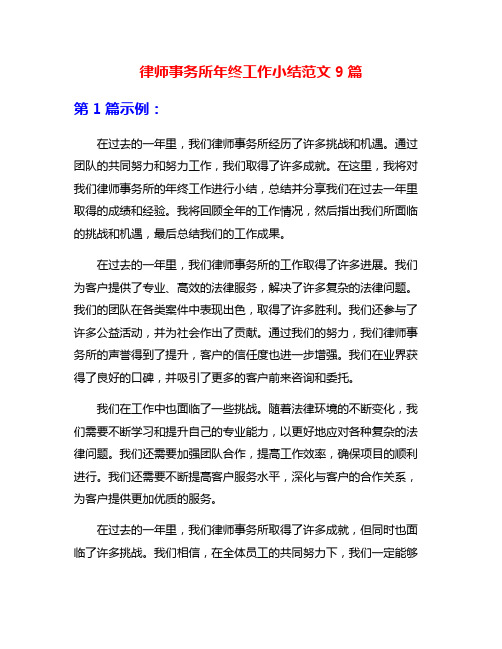 律师事务所年终工作小结范文 9 篇

第 1 篇示例：

在过去的一年里，我们律师事务所经历了许多挑战和机遇。通过团队的共同努力和努力工作，我们取得了许多成就。在这里，我将对我们律师事务所的年终工作进行小结，总结并分享我们在过去一年里取得的成绩和经验。我将回顾全年的工作情况，然后指出我们所面临的挑战和机遇，最后总结我们的工作成果。

在过去的一年里，我们律师事务所的工作取得了许多进展。我们为客户提供了专业、高效的法律服务，解决了许多复杂的法律问题。我们的团队在各类案件中表现出色，取得了许多胜利。我们还参与了许多公益活动，并为社会作出了贡献。通过我们的努力，我们律师事务所的声誉得到了提升，客户的信任度也进一步增强。我们在业界获得了良好的口碑，并吸引了更多的客户前来咨询和委托。

我们在工作中也面临了一些挑战。随着法律环境的不断变化，我们需要不断学习和提升自己的专业能力，以更好地应对各种复杂的法律问题。我们还需要加强团队合作，提高工作效率，确保项目的顺利进行。我们还需要不断提高客户服务水平，深化与客户的合作关系，为客户提供更加优质的服务。

在过去的一年里，我们律师事务所取得了许多成就，但同时也面临了许多挑战。我们相信，在全体员工的共同努力下，我们一定能够